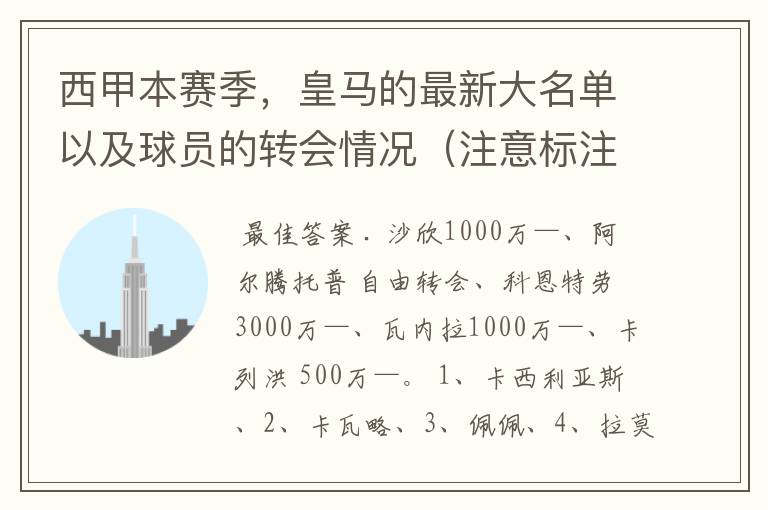 西甲本赛季，皇马的最新大名单以及球员的转会情况（注意标注

最佳答案．沙欣1000万—、阿尔腾托普 自由转会、科恩特劳3000万—、瓦内拉1000万—、卡列洪 500万—。 1、卡西利亚斯、2、卡瓦略、3、佩佩、4、拉莫